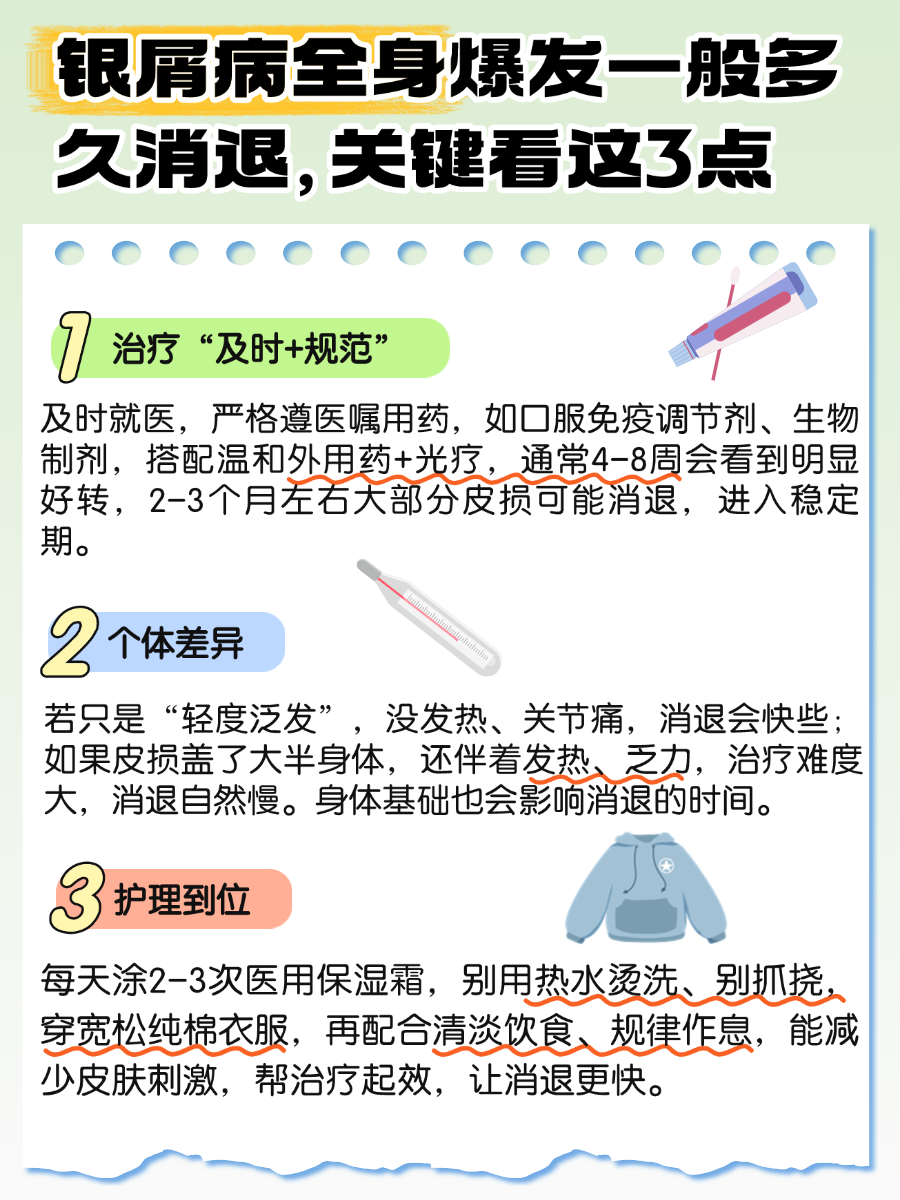 银屑病全身爆发一般多久消退，关键看这3点

1 治疗“及时+规范”

及时就医，严格遵医嘱用药，如口服免疫调节剂、生物制剂，搭配温和外用药+光疗，通常4-8周会看到明显好转，2-3个月左右大部分皮损可能消退，进入稳定期。

2 个体差异

若只是“轻度泛发”，没发热、关节痛，消退会快些；如果皮损盖了大半身体，还伴着发热、乏力，治疗难度大，消退自然慢。身体基础也会影响消退的时间。

3 护理到位

每天涂2-3次医用保湿霜，别用热水烫洗、别抓挠，穿宽松纯棉衣服，再配合清淡饮食、规律作息，能减少皮肤刺激，帮治疗起效，让消退更快。